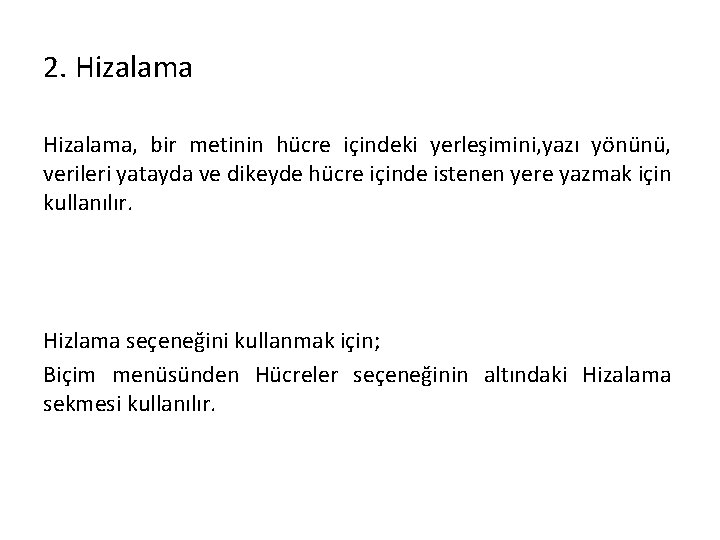 2. Hizalama

Hizalama, bir metinin hücre içindeki yerleşimini,yazı yönünü, verileri yatayda ve dikeyde hücre içinde istenen yere yazmak için kullanılır.

Hizlama seçeneğini kullanmak için;

Biçim menüsünden Hücreler seçeneğinin altındaki Hizalama sekmesi kullanılır.